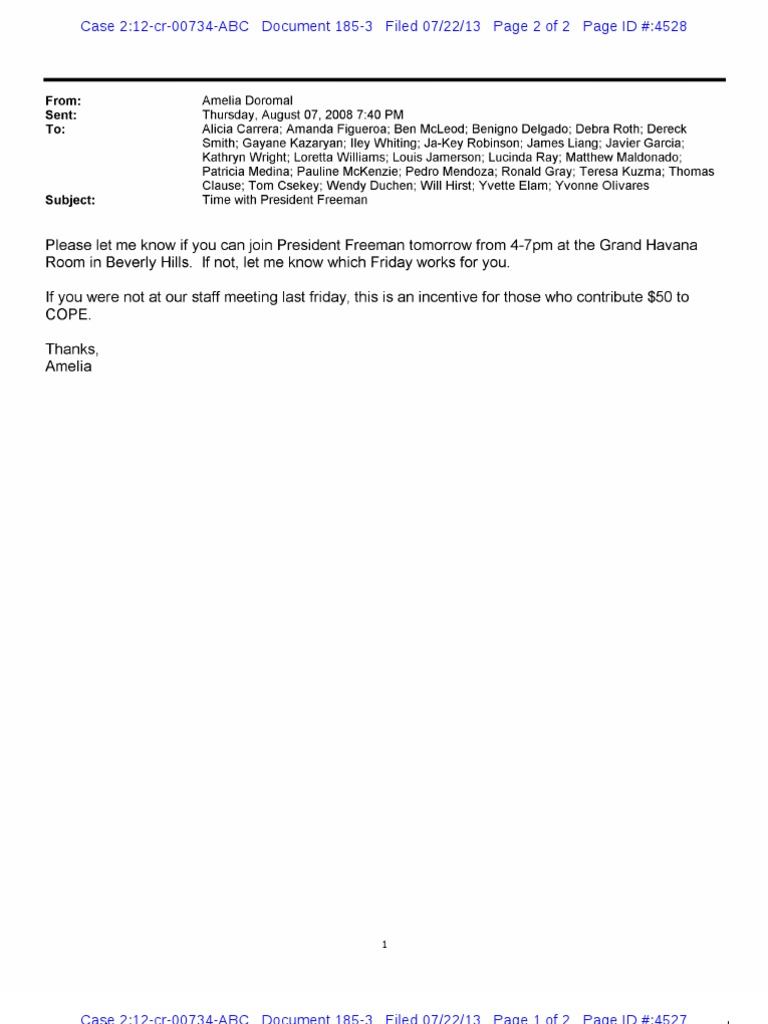 Case 2:12-cr-00734-ABC Document 185-3 Filed 07/22/13 Page 2 of 2 Page ID #:4528

From: Amelia Doromal
Sent: Thursday, August 07, 2008 7:40 PM
To: Alicia Carrera; Amanda Figueroa; Ben McLeod; Benigno Delgado; Debra Roth; Dereck Smith; Gayane Kazaryan; Iley Whiting; Ja-Key Robinson; James Liang; Javier Garcia; Kathryn Wright; Loretta Williams; Louis Jamerson; Lucinda Ray; Matthew Maldonado; Patricia Medina; Pauline McKenzie; Pedro Mendoza; Ronald Gray; Teresa Kuzma; Thomas Clause; Tom Csekey; Wendy Duchen; Will Hirst; Yvette Elam; Yvonne Olivares
Subject: Time with President Freeman

Please let me know if you can join President Freeman tomorrow from 4-7pm at the Grand Havana Room in Beverly Hills. If not, let me know which Friday works for you.

If you were not at our staff meeting last friday, this is an incentive for those who contribute $50 to COPE.

Thanks,
Amelia

1

Case 2:12-cr-00734-ABC Document 185-3 Filed 07/22/13 Page 1 of 2 Page ID #:4527